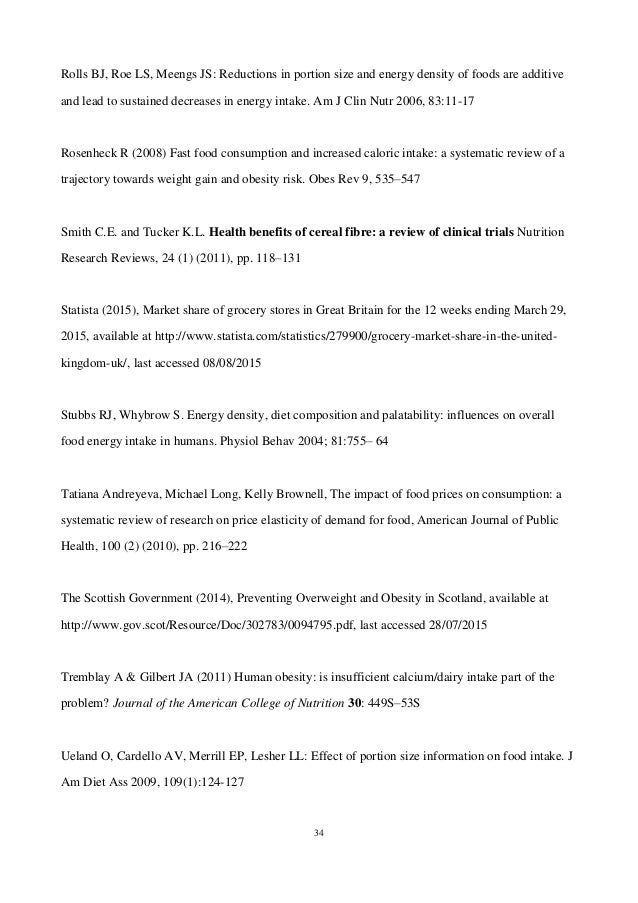 Rolls BJ, Roe LS, Meengs JS: Reductions in portion size and energy density of foods are additive and lead to sustained decreases in energy intake. Am J Clin Nutr 2006, 83:11-17

Rosenheck R (2008) Fast food consumption and increased caloric intake: a systematic review of a trajectory towards weight gain and obesity risk. Obes Rev 9, 535–547

Smith C.E. and Tucker K.L. Health benefits of cereal fibre: a review of clinical trials Nutrition Research Reviews, 24 (1) (2011), pp. 118–131

Statista (2015), Market share of grocery stores in Great Britain for the 12 weeks ending March 29, 2015, available at http://www.statista.com/statistics/279900/grocery-market-share-in-the-united-kingdom-uk/, last accessed 08/08/2015

Stubbs RJ, Whybrow S. Energy density, diet composition and palatability: influences on overall food energy intake in humans. Physiol Behav 2004; 81:755– 64

Tatiana Andreyeva, Michael Long, Kelly Brownell, The impact of food prices on consumption: a systematic review of research on price elasticity of demand for food, American Journal of Public Health, 100 (2) (2010), pp. 216–222

The Scottish Government (2014), Preventing Overweight and Obesity in Scotland, available at http://www.gov.scot/Resource/Doc/302783/0094795.pdf, last accessed 28/07/2015

Tremblay A & Gilbert JA (2011) Human obesity: is insufficient calcium/dairy intake part of the problem? Journal of the American College of Nutrition 30: 449S–53S

Ueland O, Cardello AV, Merrill EP, Lesher LL: Effect of portion size information on food intake. J Am Diet Ass 2009, 109(1):124-127

34